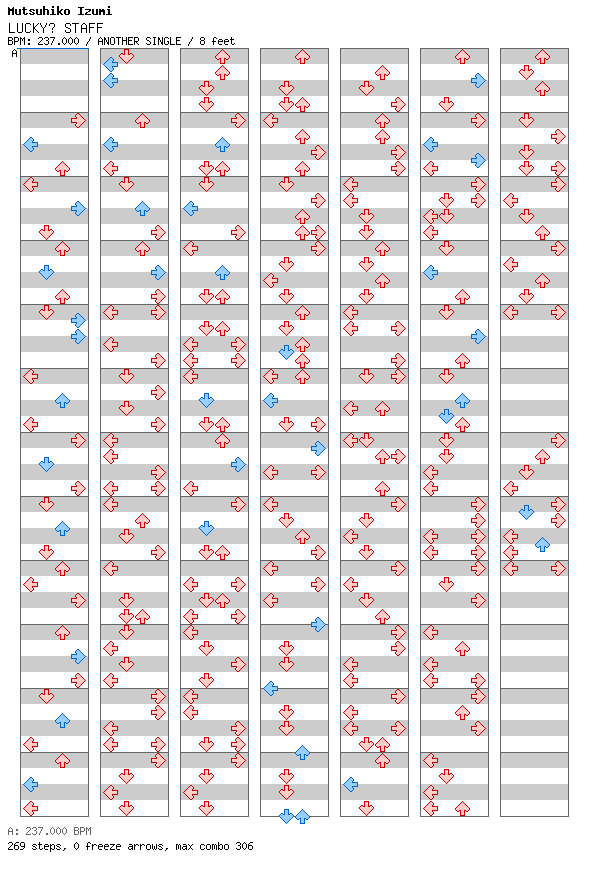 Mutsuhiko Izumi
LUCKY? STAFF
BPM: 237.000 / ANOTHER SINGLE / 8 feet
A

A: 237.000 BPM
269 steps, 0 freeze arrows, max combo 306